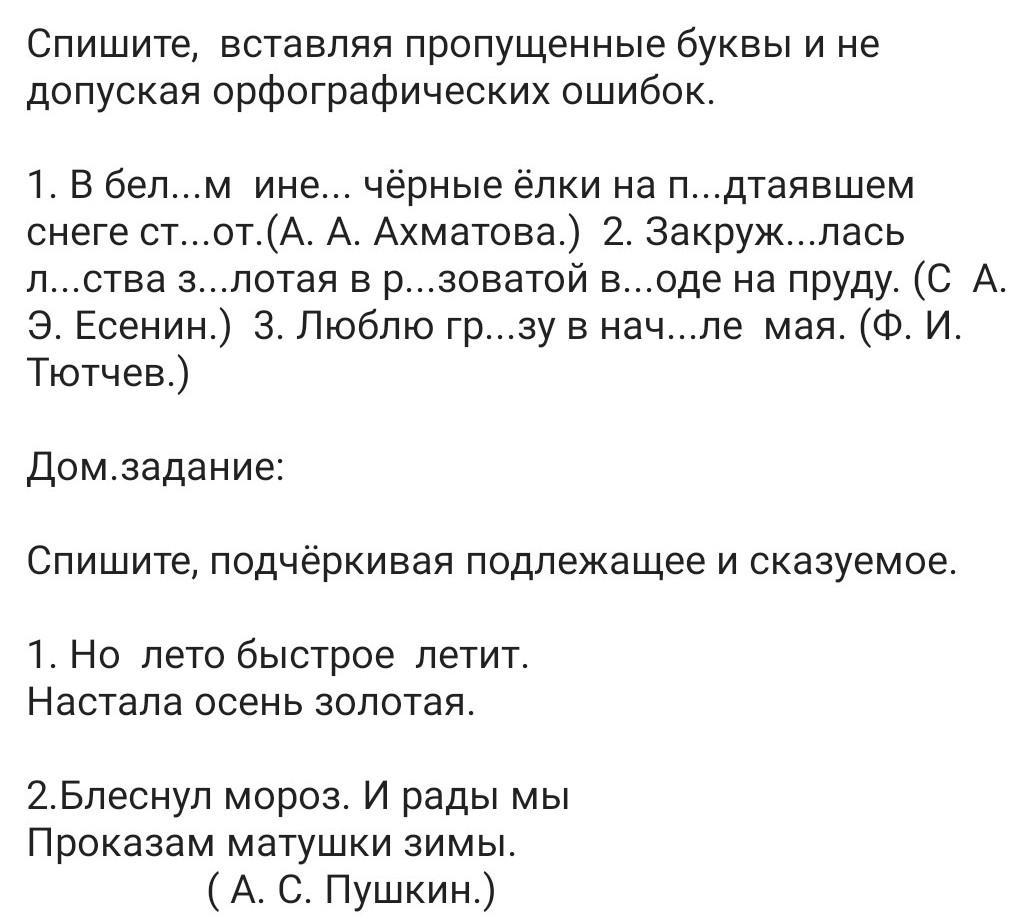 Спишите, вставляя пропущенные буквы и не допуская орфографических ошибок.

1. В бел...м ине... чёрные ёлки на п...дтаявшем снеге ст...от.(А. А. Ахматова.) 2. Закруж...лась л...ства з...лотая в р...зоватой в...оде на пруду. (С А. Э. Есенин.) 3. Люблю гр...зу в нач...ле мая. (Ф. И. Тютчев.)

Дом.задание:

Спишите, подчёркивая подлежащее и сказуемое.

1. Но лето быстрое летит.
Настала осень золотая.

2.Блеснул мороз. И рады мы
Проказам матушки зимы.
( А. С. Пушкин.)